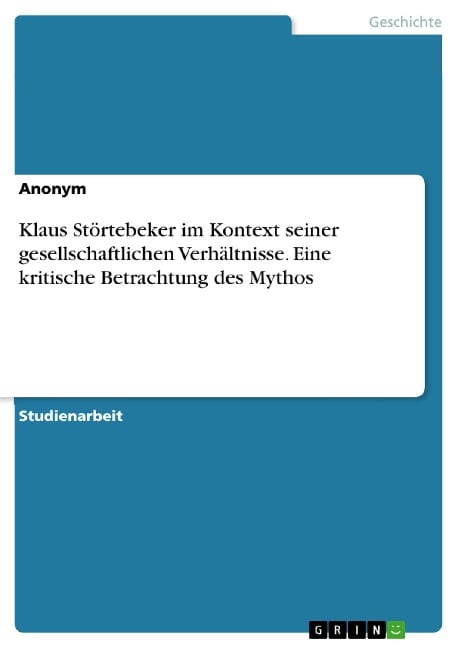 Geschichte

Anonym

Klaus Störtebeker im Kontext seiner gesellschaftlichen Verhältnisse. Eine kritische Betrachtung des Mythos

Studienarbeit

GRIN